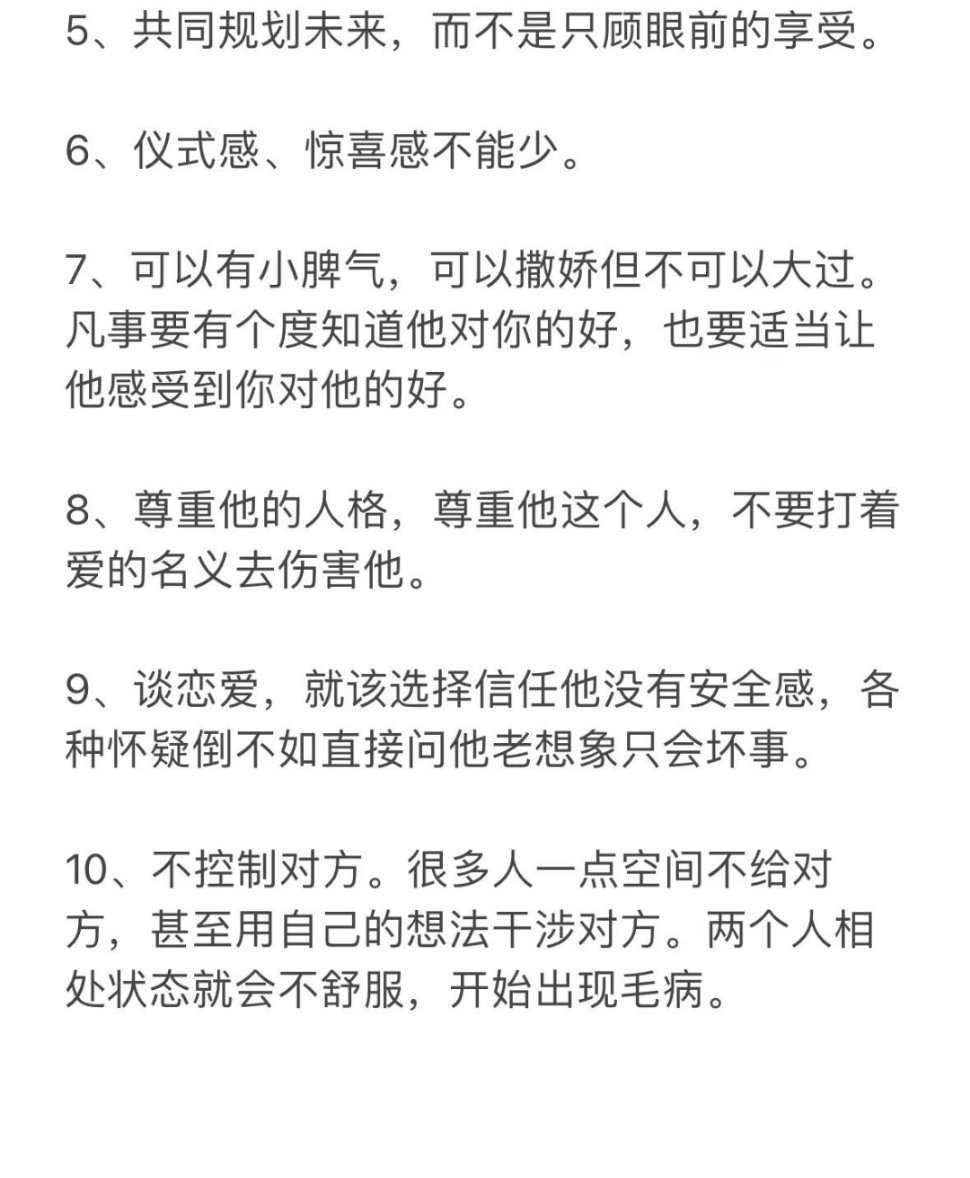 5、共同规划未来，而不是只顾眼前的享受。

6、仪式感、惊喜感不能少。

7、可以有小脾气，可以撒娇但不可以大过。凡事要有个度知道他对你的好，也要适当让他感受到你对他的好。

8、尊重他的人格，尊重他这个人，不要打着爱的名义去伤害他。

9、谈恋爱，就该选择信任他没有安全感，各种怀疑倒不如直接问他老想象只会坏事。

10、不控制对方。很多人一点空间不给对方，甚至用自己的想法干涉对方。两个人相处状态就会不舒服，开始出现毛病。